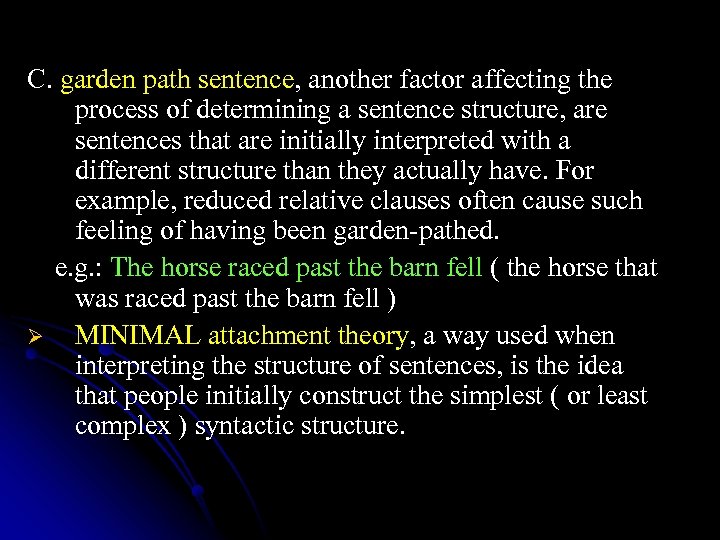 C. garden path sentence, another factor affecting the process of determining a sentence structure, are sentences that are initially interpreted with a different structure than they actually have. For example, reduced relative clauses often cause such feeling of having been garden-pathed.

e.g.: The horse raced past the barn fell ( the horse that was raced past the barn fell )

➢ MINIMAL attachment theory, a way used when interpreting the structure of sentences, is the idea that people initially construct the simplest ( or least complex ) syntactic structure.